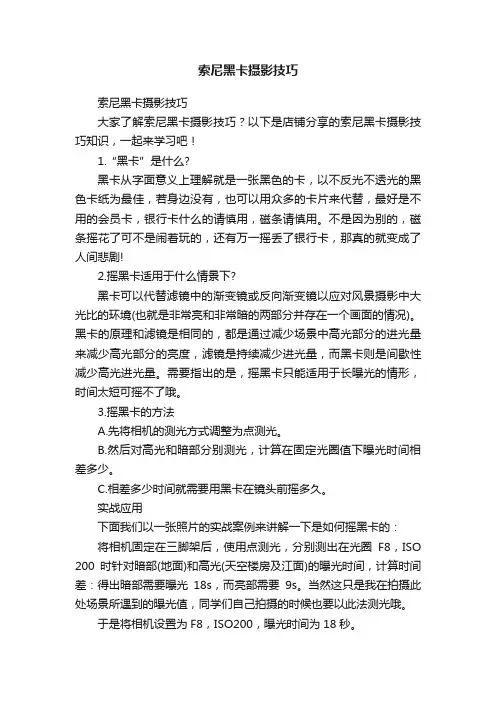 索尼黑卡摄影技巧

索尼黑卡摄影技巧

大家了解索尼黑卡摄影技巧？以下是店铺分享的索尼黑卡摄影技巧知识，一起来学习吧！

1. “黑卡” 是什么?

黑卡从字面意义上理解就是一张黑色的卡，以不反光不透光的黑色卡纸为最佳，若身边没有，也可以用众多的卡片来代替，最好是不用的会员卡，银行卡什么的请慎用，磁条请慎用。不是因为别的，磁条摇花了可不是闹着玩的，还有万一摇丢了银行卡，那真的就变成了人间悲剧!

2.摇黑卡适用于什么情景下?

黑卡可以代替滤镜中的渐变镜或反向渐变镜以应对风景摄影中大光比的环境(也就是非常亮和非常暗的两部分并存在一个画面的情况)。黑卡的原理和滤镜是相同的，都是通过减少场景中高光部分的进光量来减少高光部分的亮度，滤镜是持续减少进光量，而黑卡则是间歇性减少高光进光量。需要指出的是，摇黑卡只能适用于长曝光的情形，时间太短可摇不了哦。

3.摇黑卡的方法

A.先将相机的测光方式调整为点测光。

B.然后对高光和暗部分别测光，计算在固定光圈值下曝光时间相差多少。

C.相差多少时间就需要用黑卡在镜头前摇多久。

实战应用

下面我们以一张照片的实战案例来讲解一下是如何摇黑卡的：

将相机固定在三脚架后，使用点测光，分别测出在光圈 F8，ISO 200 时针对暗部(地面)和高光(天空楼房及江面)的曝光时间，计算时间差：得出暗部需要曝光 18s，而亮部需要 9s。当然这只是我在拍摄此处场景所遇到的曝光值，同学们自己拍摄的时候也要以此法测光哦。

于是将相机设置为 F8，ISO200，曝光时间为 18 秒。